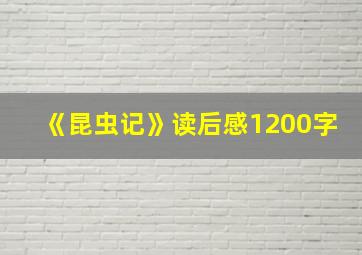 《昆虫记》读后感1200字